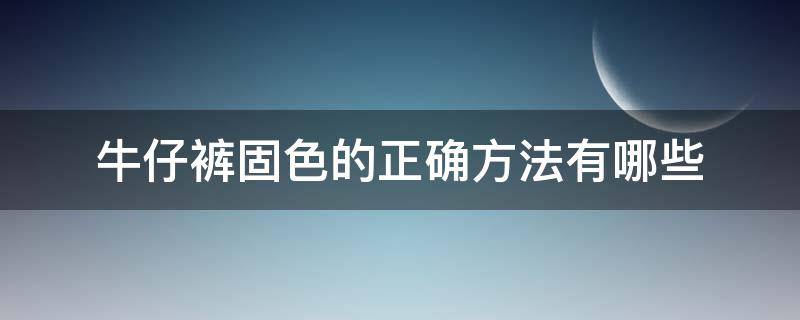 牛仔裤固色的正确方法有哪些